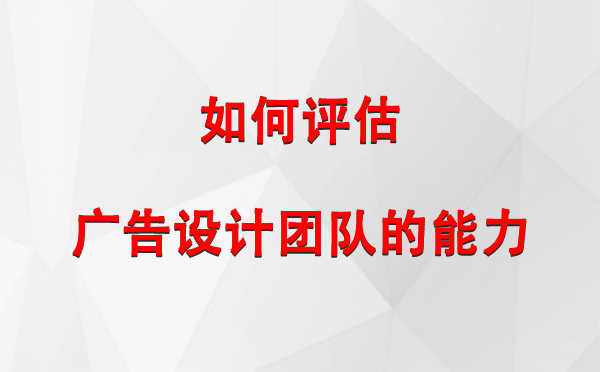 如何评估

广告设计团队的能力